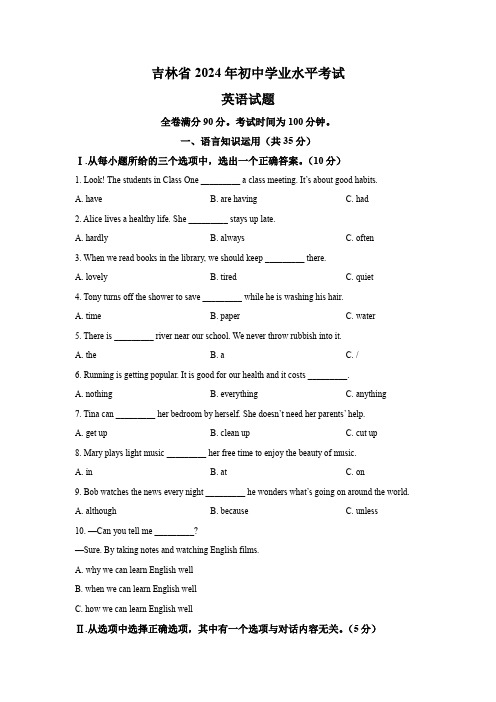 吉林省 2024 年初中学业水平考试

英语试题

全卷满分 90 分。考试时间为 100 分钟。

一、语言知识运用（共 35 分）

Ⅰ.从每小题所给的三个选项中，选出一个正确答案。（10 分）

1. Look! The students in Class One ________ a class meeting. It's about good habits.

A. have B. are having C. had

2. Alice lives a healthy life. She ________ stays up late.

A. hardly B. always C. often

3. When we read books in the library, we should keep ________ there.

A. lovely B. tired C. quiet

4. Tony turns off the shower to save ________ while he is washing his hair.

A. time B. paper C. water

5. There is ________ river near our school. We never throw rubbish into it.

A. the B. a C. /

6. Running is getting popular. It is good for our health and it costs ________.

A. nothing B. everything C. anything

7. Tina can ________ her bedroom by herself. She doesn't need her parents' help.

A. get up B. clean up C. cut up

8. Mary plays light music ________ her free time to enjoy the beauty of music.

A. in B. at C. on

9. Bob watches the news every night ________ he wonders what's going on around the world.

A. although B. because C. unless

10. —Can you tell me ________?

—Sure. By taking notes and watching English films.

A. why we can learn English well

B. when we can learn English well

C. how we can learn English well

Ⅱ.从选项中选择正确选项，其中有一个选项与对话内容无关。（5 分）